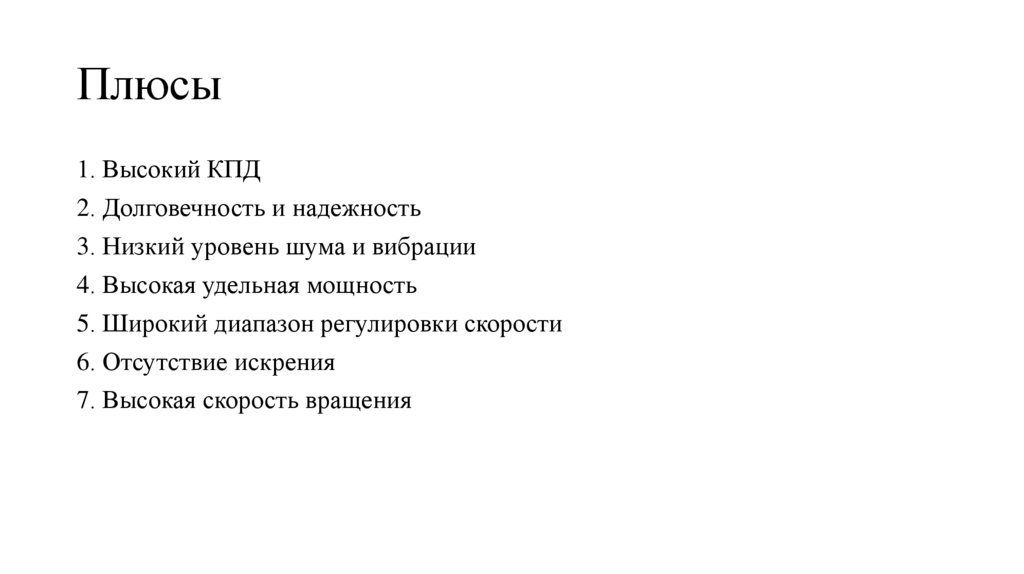 Плюсы

1. Высокий КПД
2. Долговечность и надежность
3. Низкий уровень шума и вибрации
4. Высокая удельная мощность
5. Широкий диапазон регулировки скорости
6. Отсутствие искрения
7. Высокая скорость вращения